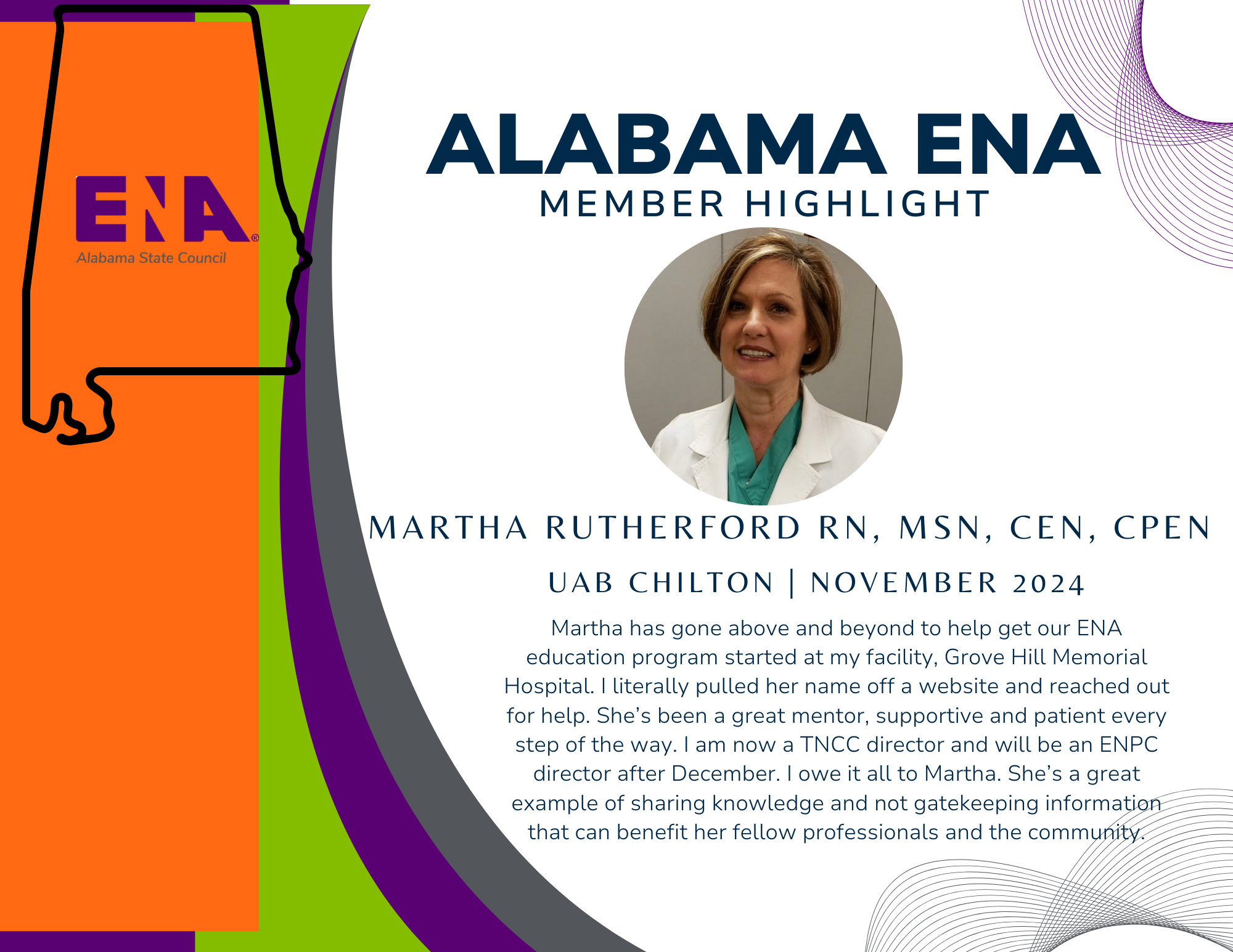 ENA®
Alabama State Council

ALABAMA ENA
MEMBER HIGHLIGHT

MARTHA RUTHERFORD RN, MSN, CEN, CPEN

UAB CHILTON | NOVEMBER 2024

Martha has gone above and beyond to help get our ENA education program started at my facility, Grove Hill Memorial Hospital. I literally pulled her name off a website and reached out for help. She's been a great mentor, supportive and patient every step of the way. I am now a TNCC director and will be an ENPC director after December. I owe it all to Martha. She's a great example of sharing knowledge and not gatekeeping information that can benefit her fellow professionals and the community.